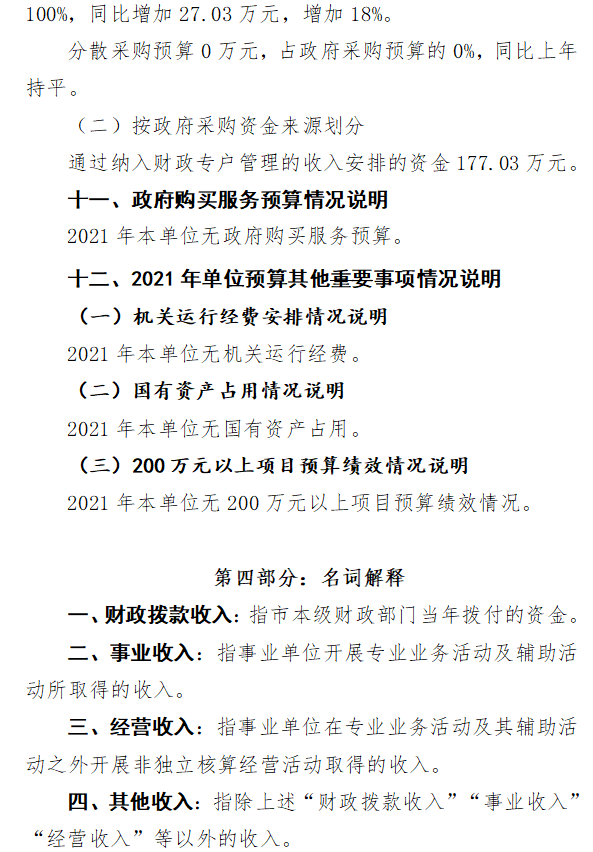 100%，同比增加 27.03 万元，增加 18%。

分散采购预算 0 万元，占政府采购预算的 0%，同比上年持平。

（二）按政府采购资金来源划分

通过纳入财政专户管理的收入安排的资金 177.03 万元。

十一、政府购买服务预算情况说明

2021 年本单位无政府购买服务预算。

十二、2021 年单位预算其他重要事项情况说明

（一）机关运行经费安排情况说明

2021 年本单位无机关运行经费。

（二）国有资产占用情况说明

2021 年本单位无国有资产占用。

（三）200 万元以上项目预算绩效情况说明

2021 年本单位无 200 万元以上项目预算绩效情况。

第四部分：名词解释

一、财政拨款收入：指市本级财政部门当年拨付的资金。

二、事业收入：指事业单位开展专业业务活动及辅助活动所取得的收入。

三、经营收入：指事业单位在专业业务活动及其辅助活动之外开展非独立核算经营活动取得的收入。

四、其他收入：指除上述“财政拨款收入”“事业收入”“经营收入”等以外的收入。